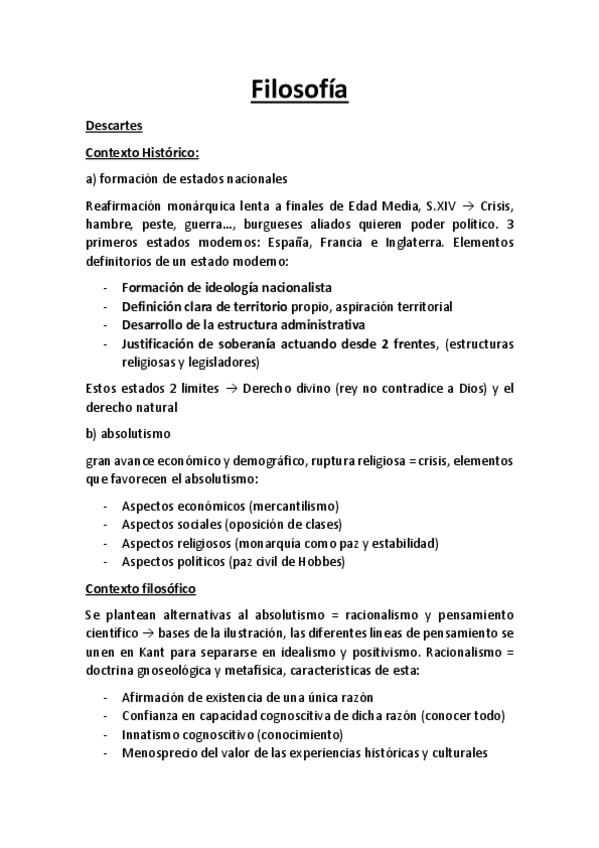 Filosofía

Descartes

Contexto Histórico:

a) formación de estados nacionales

Reafirmación monárquica lenta a finales de Edad Media, S.XIV → Crisis, hambre, peste, guerra..., burgueses aliados quieren poder político. 3 primeros estados modernos: España, Francia e Inglaterra. Elementos definitorios de un estado moderno:

- Formación de ideología nacionalista
- Definición clara de territorio propio, aspiración territorial
- Desarrollo de la estructura administrativa
- Justificación de soberanía actuando desde 2 frentes, (estructuras religiosas y legisladores)

Estos estados 2 limites → Derecho divino (rey no contradice a Dios) y el derecho natural

b) absolutismo

gran avance económico y demográfico, ruptura religiosa = crisis, elementos que favorecen el absolutismo:

- Aspectos económicos (mercantilismo)
- Aspectos sociales (oposición de clases)
- Aspectos religiosos (monarquía como paz y estabilidad)
- Aspectos políticos (paz civil de Hobbes)

Contexto filosófico

Se plantean alternativas al absolutismo = racionalismo y pensamiento científico → bases de la ilustración, las diferentes líneas de pensamiento se unen en Kant para separarse en idealismo y positivismo. Racionalismo = doctrina gnoseológica y metafísica, características de esta:

- Afirmación de existencia de una única razón
- Confianza en capacidad cognoscitiva de dicha razón (conocer todo)
- Innatismo cognoscitivo (conocimiento)
- Menosprecio del valor de las experiencias históricas y culturales